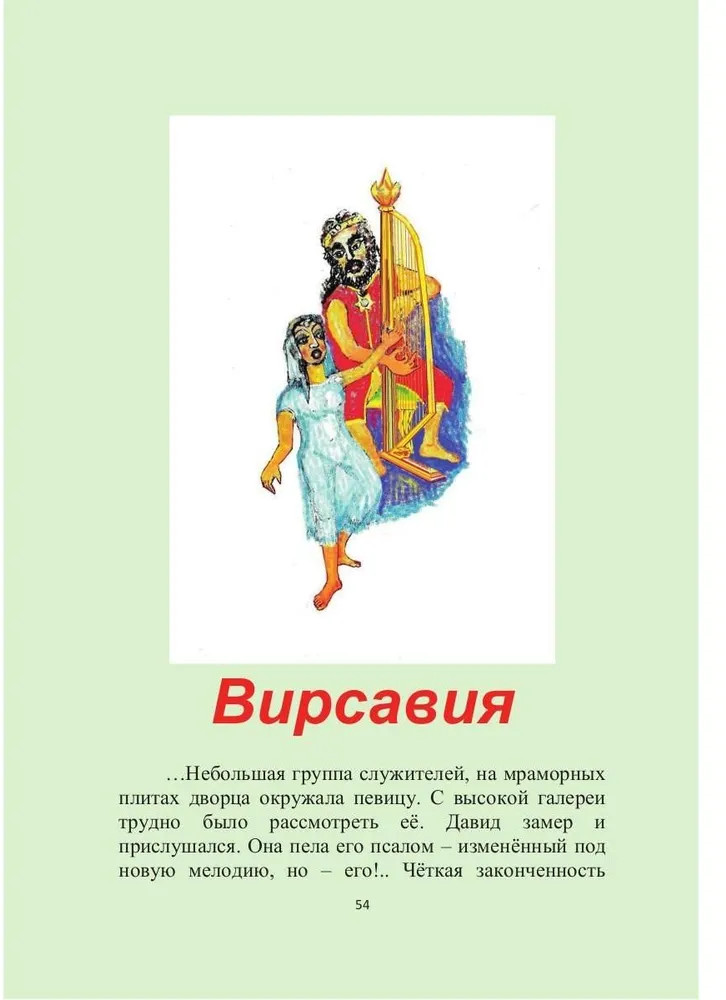 Вирсавия

…Небольшая группа служителей, на мраморных плитах дворца окружала певицу. С высокой галереи трудно было рассмотреть её. Давид замер и прислушался. Она пела его псалом – изменённый под новую мелодию, но – его!.. Чёткая законченность

54